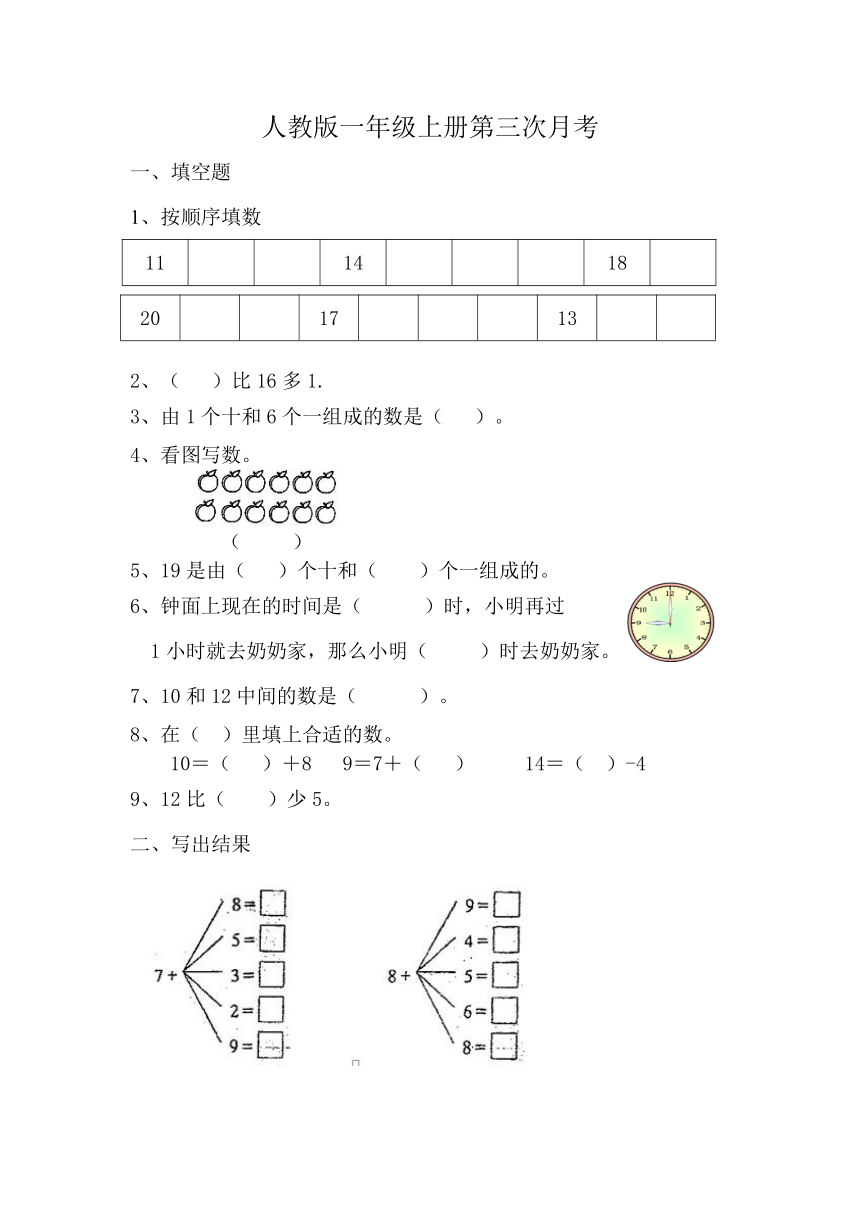 人教版一年级上册第三次月考

一、填空题

1、按顺序填数

| 11 | | | 14 | | | | 18 | |
|---|---|---|---|---|---|---|---|---|

| 20 | | | 17 | | | | 13 | | |
|---|---|---|---|---|---|---|---|---|---|

2、（　　）比 16 多 1.

3、由 1 个十和 6 个一组成的数是（　　）。

4、看图写数。

（　　　）

5、19 是由（　　）个十和（　　）个一组成的。

6、钟面上现在的时间是（　　　）时，小明再过 1 小时就去奶奶家，那么小明（　　　）时去奶奶家。

12 1 2 3 4 5 6 7 8 9 10 11

7、10 和 12 中间的数是（　　　）。

8、在（　）里填上合适的数。

10＝（　　）＋8　　9＝7＋（　　）　　14＝（　）-4

9、12 比（　　）少 5。

二、写出结果

7＋ 8＝ 5＝ 3＝ 2＝ 9＝

8＋ 9＝ 4＝ 5＝ 6＝ 8＝